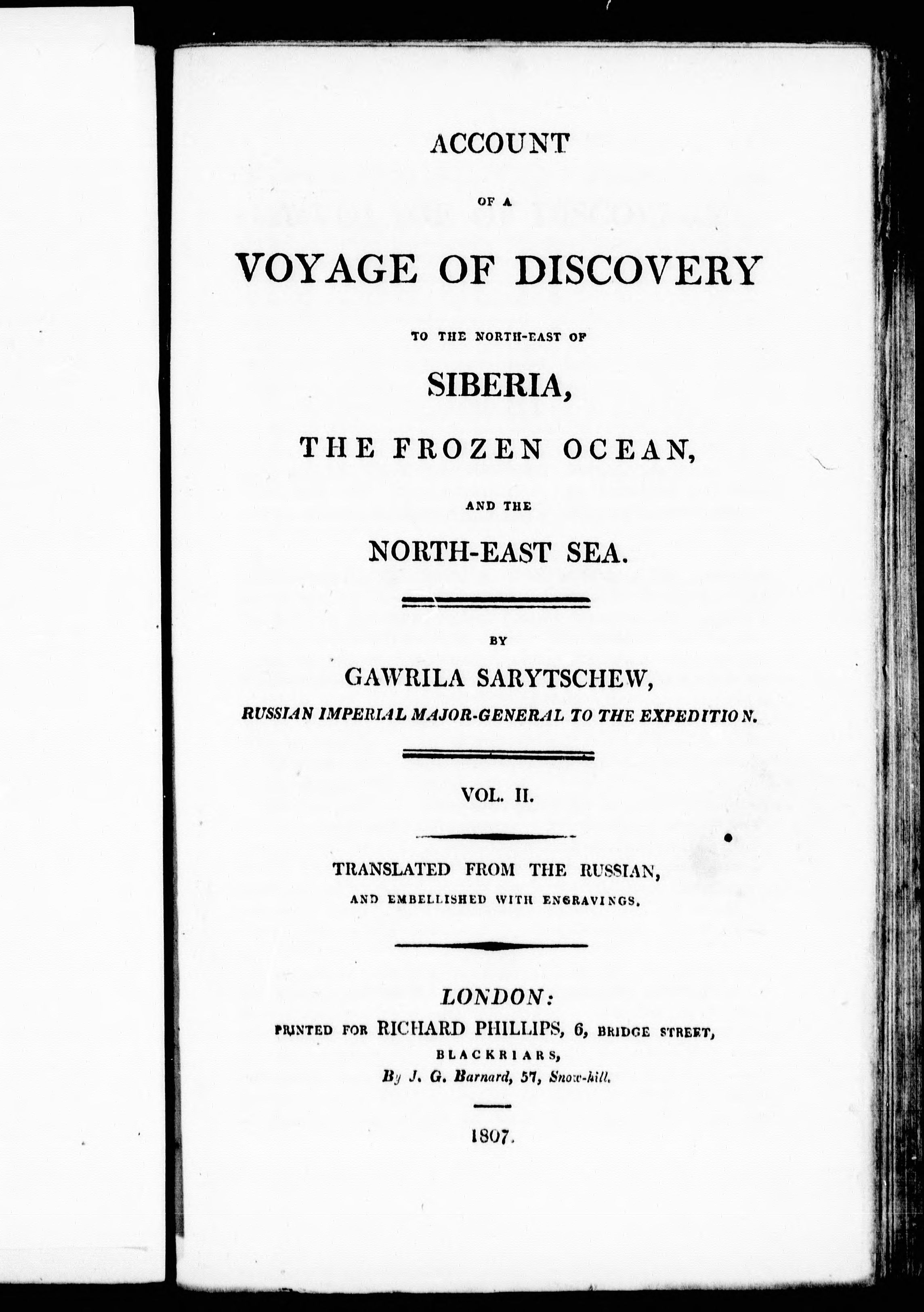 ACCOUNT

OF A

VOYAGE OF DISCOVERY

TO THE NORTH-EAST OF

SIBERIA,

THE FROZEN OCEAN,

AND THE

NORTH-EAST SEA.

BY

GAWRILA SARYTSCHEW,

RUSSIAN IMPERIAL MAJOR-GENERAL TO THE EXPEDITION.

VOL. II.

TRANSLATED FROM THE RUSSIAN,

AND EMBELLISHED WITH ENGRAVINGS.

LONDON:

PRINTED FOR RICHARD PHILLIPS, 6, BRIDGE STREET, BLACKRIARS,

By J. G. Barnard, 57, Snow-hill.

1807.